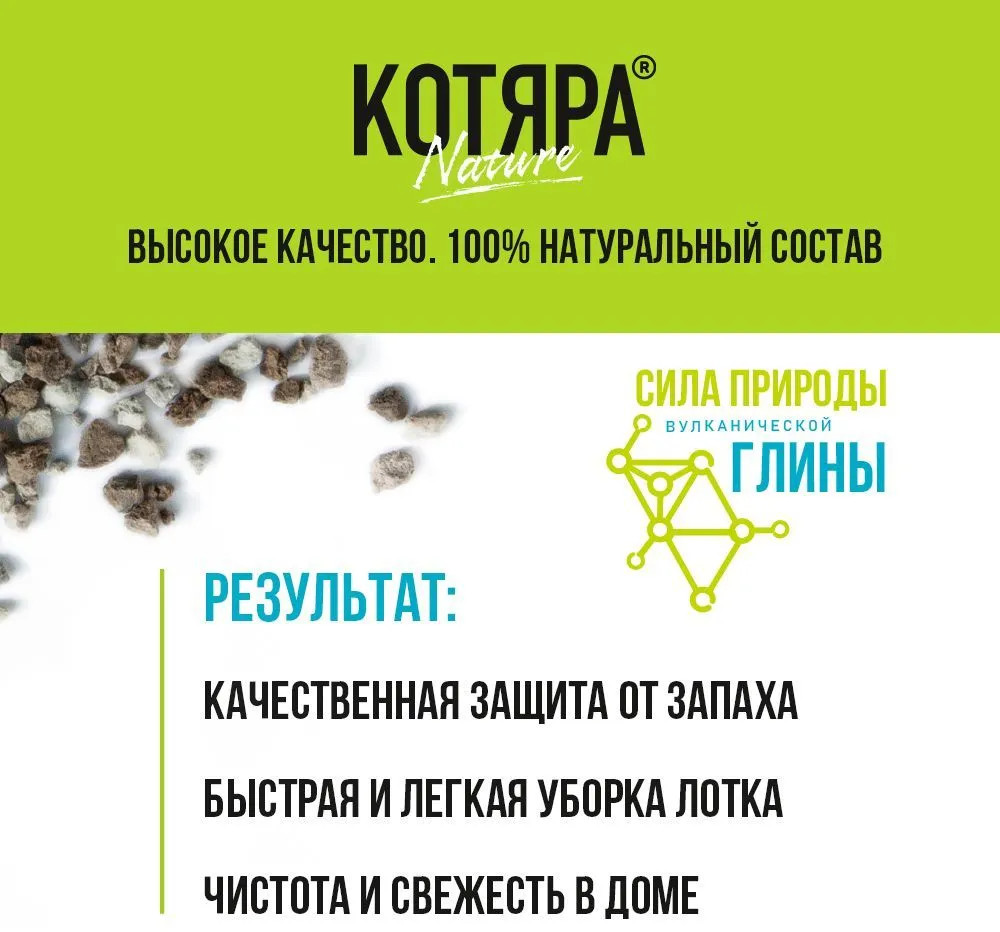 КОТЯРА®
Nature

ВЫСОКОЕ КАЧЕСТВО. 100% НАТУРАЛЬНЫЙ СОСТАВ

СИЛА ПРИРОДЫ
ВУЛКАНИЧЕСКОЙ
ГЛИНЫ

РЕЗУЛЬТАТ:

КАЧЕСТВЕННАЯ ЗАЩИТА ОТ ЗАПАХА

БЫСТРАЯ И ЛЕГКАЯ УБОРКА ЛОТКА

ЧИСТОТА И СВЕЖЕСТЬ В ДОМЕ